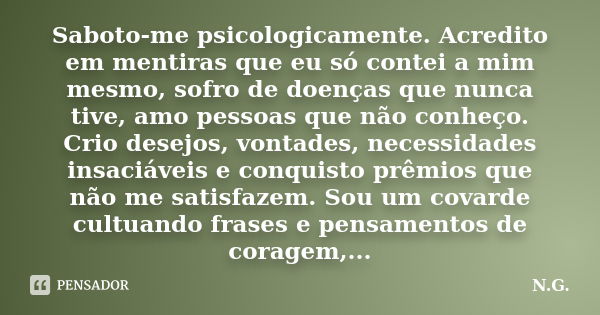 Saboto-me psicologicamente. Acredito em mentiras que eu só contei a mim mesmo, sofro de doenças que nunca tive, amo pessoas que não conheço. Crio desejos, vontades, necessidades insaciáveis e conquisto prêmios que não me satisfazem. Sou um covarde cultuando frases e pensamentos de coragem,...

PENSADOR

N.G.